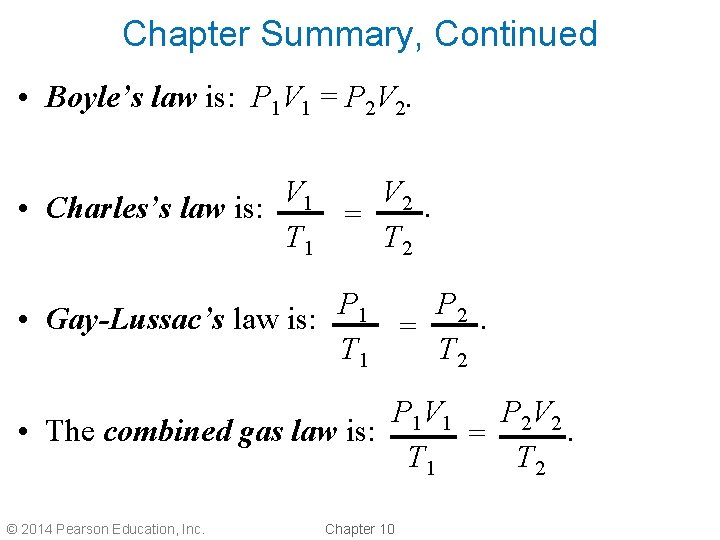 Chapter Summary, Continued

• Boyle's law is: $P_1V_1 = P_2V_2$.

• Charles's law is: $\frac{V_1}{T_1} = \frac{V_2}{T_2}$.

• Gay-Lussac's law is: $\frac{P_1}{T_1} = \frac{P_2}{T_2}$.

• The combined gas law is: $\frac{P_1V_1}{T_1} = \frac{P_2V_2}{T_2}$.

© 2014 Pearson Education, Inc.

Chapter 10